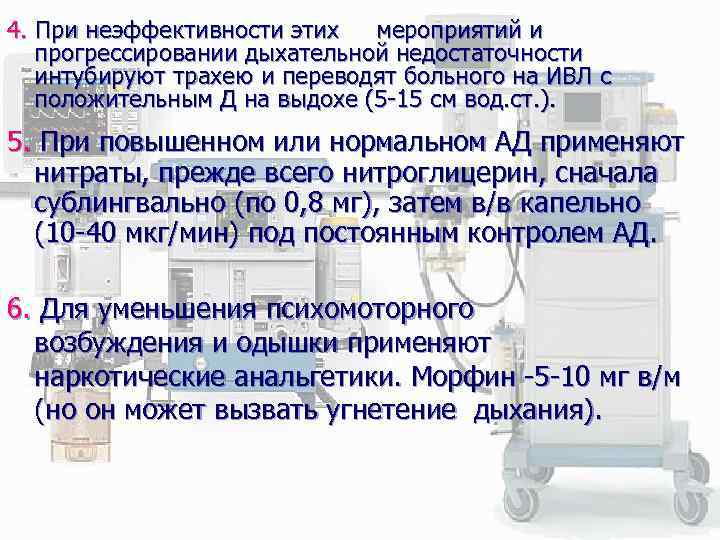 4. При неэффективности этих мероприятий и прогрессировании дыхательной недостаточности интубируют трахею и переводят больного на ИВЛ с положительным Д на выдохе (5-15 см вод.ст.).

5. При повышенном или нормальном АД применяют нитраты, прежде всего нитроглицерин, сначала сублингвально (по 0,8 мг), затем в/в капельно (10-40 мкг/мин) под постоянным контролем АД.

6. Для уменьшения психомоторного возбуждения и одышки применяют наркотические анальгетики. Морфин -5-10 мг в/м (но он может вызвать угнетение дыхания).